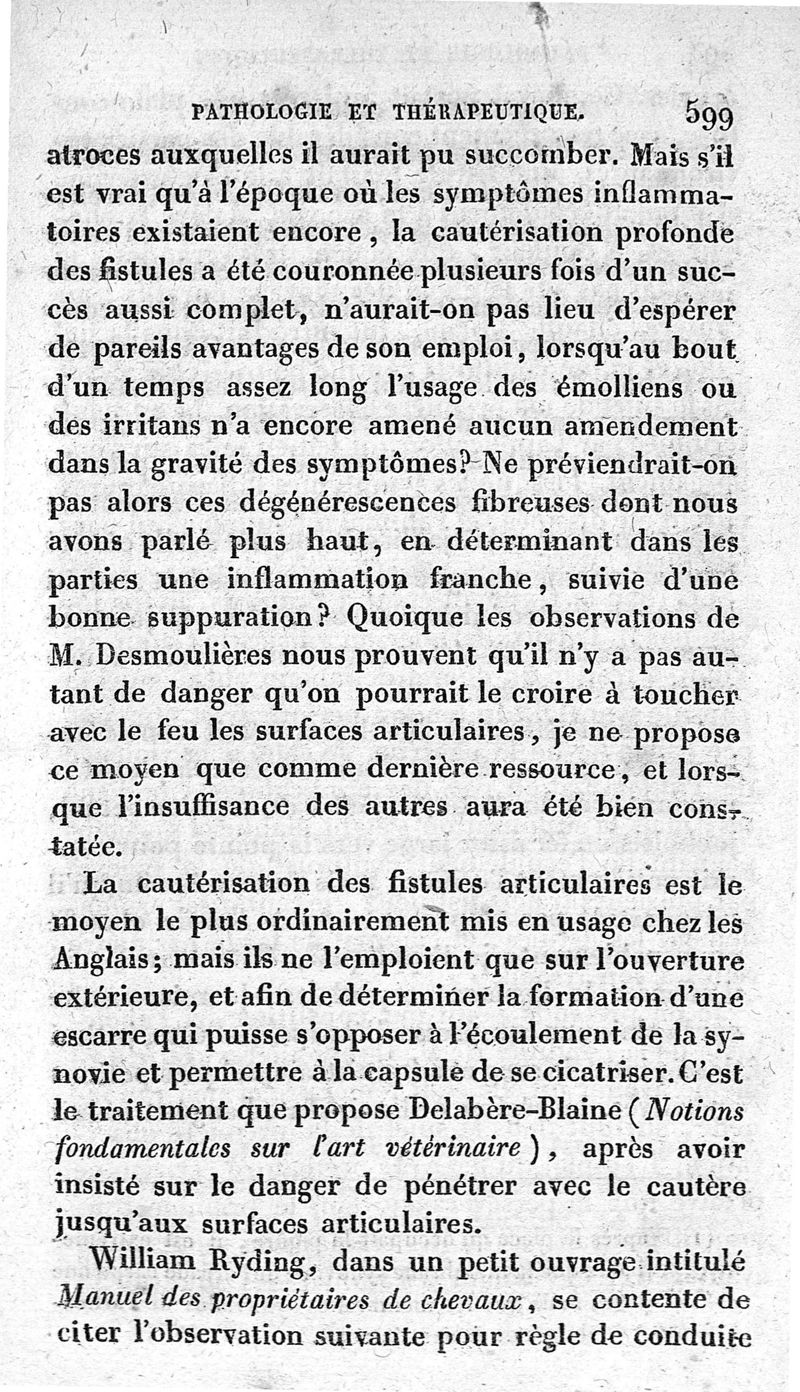 PATHOLOGIE ET THÉRAPEUTIQUE. 599

atroces auxquelles il aurait pu succomber. Mais s'il est vrai qu'à l'époque où les symptômes inflammatoires existaient encore, la cautérisation profonde des fistules a été couronnée plusieurs fois d'un succès aussi complet, n'aurait-on pas lieu d'espérer de pareils avantages de son emploi, lorsqu'au bout d'un temps assez long l'usage des émolliens ou des irritans n'a encore amené aucun amendement dans la gravité des symptômes? Ne préviendrait-on pas alors ces dégénérescences fibreuses dont nous avons parlé plus haut, en déterminant dans les parties une inflammation franche, suivie d'une bonne suppuration? Quoique les observations de M. Desmoulières nous prouvent qu'il n'y a pas autant de danger qu'on pourrait le croire à toucher avec le feu les surfaces articulaires, je ne propose ce moyen que comme dernière ressource, et lorsque l'insuffisance des autres aura été bien constatée.

La cautérisation des fistules articulaires est le moyen le plus ordinairement mis en usage chez les Anglais; mais ils ne l'emploient que sur l'ouverture extérieure, et afin de déterminer la formation d'une escarre qui puisse s'opposer à l'écoulement de la synovie et permettre à la capsule de se cicatriser. C'est le traitement que propose Delabère-Blaine (Notions fondamentales sur l'art vétérinaire), après avoir insisté sur le danger de pénétrer avec le cautère jusqu'aux surfaces articulaires.

William Ryding, dans un petit ouvrage intitulé Manuel des propriétaires de chevaux, se contente de citer l'observation suivante pour règle de conduite